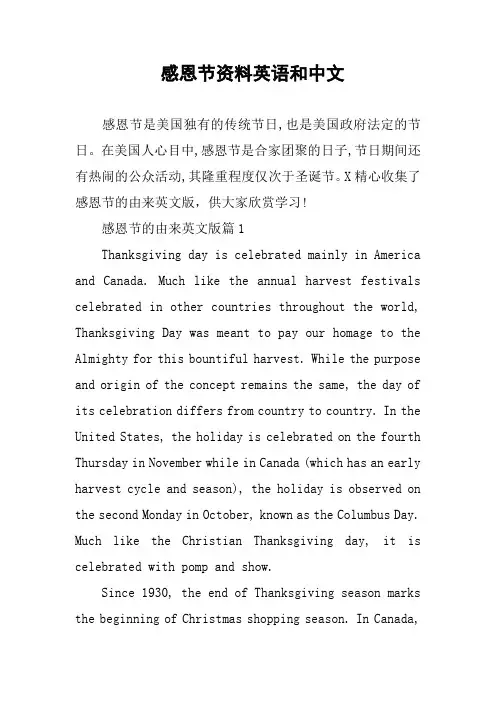 感恩节资料英语和中文

感恩节是美国独有的传统节日,也是美国政府法定的节日。在美国人心目中,感恩节是合家团聚的日子,节日期间还有热闹的公众活动,其隆重程度仅次于圣诞节。X精心收集了感恩节的由来英文版，供大家欣赏学习!

感恩节的由来英文版篇1

Thanksgiving day is celebrated mainly in America and Canada. Much like the annual harvest festivals celebrated in other countries throughout the world, Thanksgiving Day was meant to pay our homage to the Almighty for this bountiful harvest. While the purpose and origin of the concept remains the same, the day of its celebration differs from country to country. In the United States, the holiday is celebrated on the fourth Thursday in November while in Canada (which has an early harvest cycle and season), the holiday is observed on the second Monday in October, known as the Columbus Day. Much like the Christian Thanksgiving day, it is celebrated with pomp and show.

Since 1930, the end of Thanksgiving season marks the beginning of Christmas shopping season. In Canada,